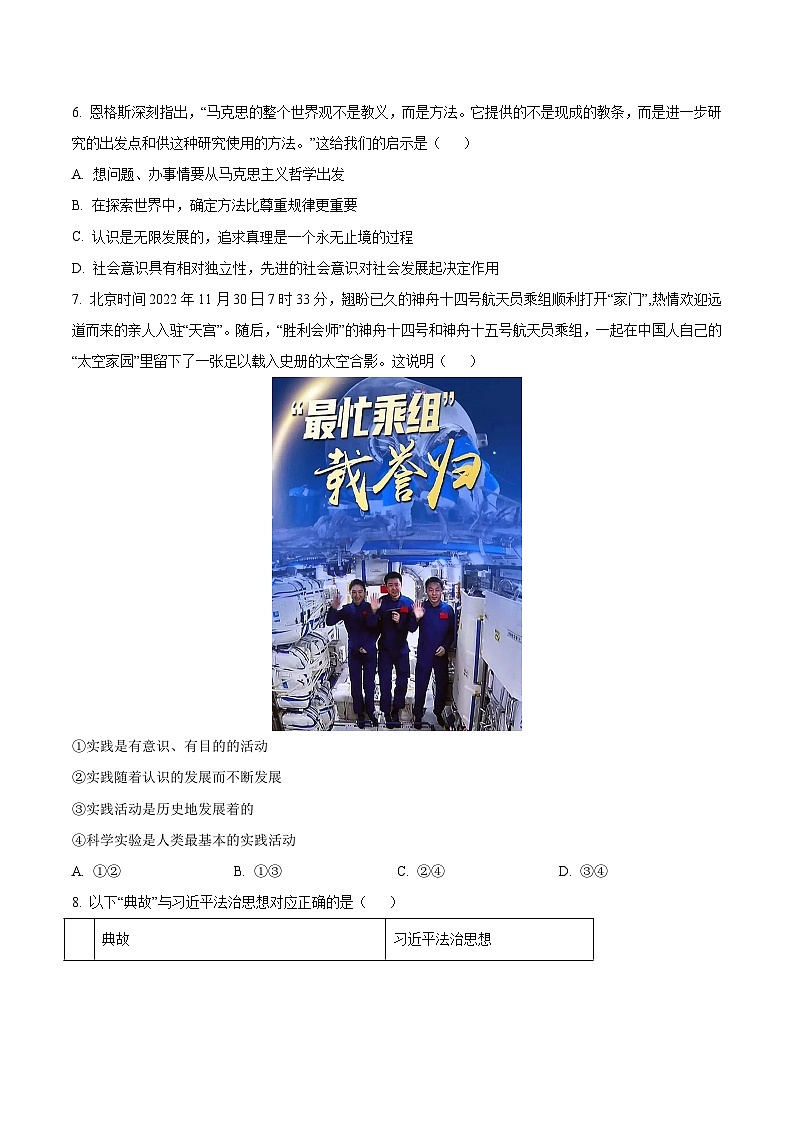 6. 恩格斯深刻指出，“马克思的整个世界观不是教义，而是方法。它提供的不是现成的教条，而是进一步研究的出发点和供这种研究使用的方法。”这给我们的启示是（　　）

A. 想问题、办事情要从马克思主义哲学出发

B. 在探索世界中，确定方法比尊重规律更重要

C. 认识是无限发展的，追求真理是一个永无止境的过程

D. 社会意识具有相对独立性，先进的社会意识对社会发展起决定作用

7. 北京时间 2022 年 11 月 30 日 7 时 33 分，翘盼已久的神舟十四号航天员乘组顺利打开“家门”，热情欢迎远道而来的亲人入驻“天宫”。随后，“胜利会师”的神舟十四号和神舟十五号航天员乘组，一起在中国人自己的“太空家园”里留下了一张足以载入史册的太空合影。这说明（　　）

“最忙乘组”
载誉归

①实践是有意识、有目的的活动

②实践随着认识的发展而不断发展

③实践活动是历史地发展着的

④科学实验是人类最基本的实践活动

A. ①②　　B. ①③　　C. ②④　　D. ③④

8. 以下“典故”与习近平法治思想对应正确的是（　　）

| | 典故 | 习近平法治思想 |
|---|---|---|